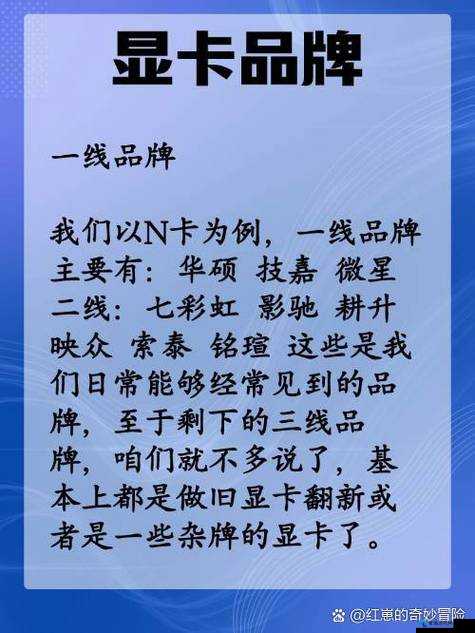 显卡品牌

一线品牌

我们以N卡为例，一线品牌主要有：华硕 技嘉 微星
二线：七彩虹 影驰 耕升 映众 索泰 铭瑄 这些是我们日常能够经常见到的品牌，至于剩下的三线品牌，咱们就不多说了，基本上都是做旧显卡翻新或者是一些杂牌的显卡了。

@红崽的奇妙冒险